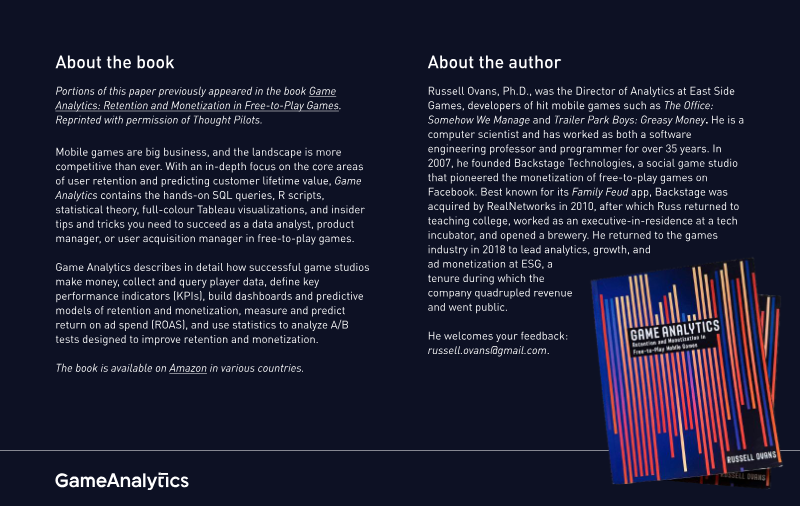 About the book

Portions of this paper previously appeared in the book Game Analytics: Retention and Monetization in Free-to-Play Games. Reprinted with permission of Thought Pilots.

Mobile games are big business, and the landscape is more competitive than ever. With an in-depth focus on the core areas of user retention and predicting customer lifetime value, Game Analytics contains the hands-on SQL queries, R scripts, statistical theory, full-colour Tableau visualizations, and insider tips and tricks you need to succeed as a data analyst, product manager, or user acquisition manager in free-to-play games.

Game Analytics describes in detail how successful game studios make money, collect and query player data, define key performance indicators (KPIs), build dashboards and predictive models of retention and monetization, measure and predict return on ad spend (ROAS), and use statistics to analyze A/B tests designed to improve retention and monetization.

The book is available on Amazon in various countries.

About the author

Russell Ovans, Ph.D., was the Director of Analytics at East Side Games, developers of hit mobile games such as The Office: Somehow We Manage and Trailer Park Boys: Greasy Money. He is a computer scientist and has worked as both a software engineering professor and programmer for over 35 years. In 2007, he founded Backstage Technologies, a social game studio that pioneered the monetization of free-to-play games on Facebook. Best known for its Family Feud app, Backstage was acquired by RealNetworks in 2010, after which Russ returned to teaching college, worked as an executive-in-residence at a tech incubator, and opened a brewery. He returned to the games industry in 2018 to lead analytics, growth, and ad monetization at ESG, a tenure during which the company quadrupled revenue and went public.

He welcomes your feedback: russell.ovans@gmail.com.

GAME ANALYTICS
Retention and Monetization in Free-to-Play Mobile Games
RUSSELL OVANS
RUSSELL OVANS

GameAnalytics